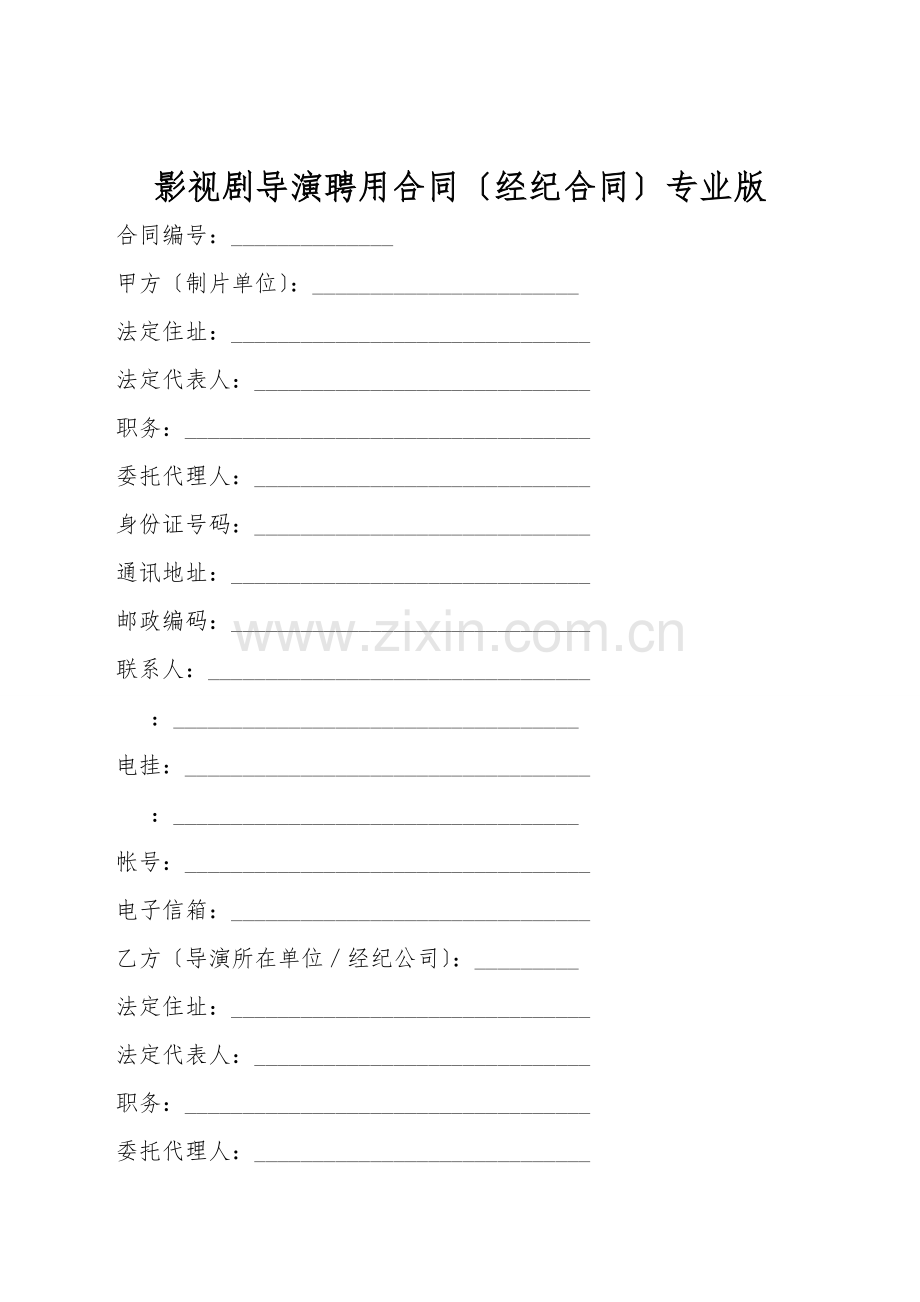 影视剧导演聘用合同〔经纪合同〕专业版

合同编号：____

甲方〔制片单位〕：____

法定住址：____

法定代表人：____

职务：____

委托代理人：____

身份证号码：____

通讯地址：____

邮政编码：____

联系人：____

：____

电挂：____

：____

帐号：____

电子信箱：____

乙方〔导演所在单位／经纪公司〕：____

法定住址：____

法定代表人：____

职务：____

委托代理人：____

www.zixin.com.cn